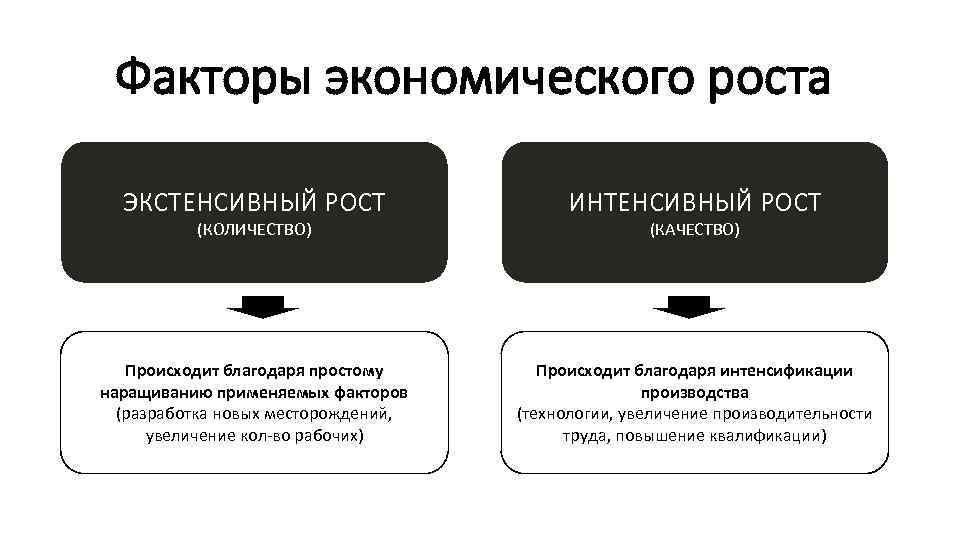 Факторы экономического роста

ЭКСТЕНСИВНЫЙ РОСТ
(КОЛИЧЕСТВО)

Происходит благодаря простому наращиванию применяемых факторов (разработка новых месторождений, увеличение кол-во рабочих)

ИНТЕНСИВНЫЙ РОСТ
(КАЧЕСТВО)

Происходит благодаря интенсификации производства (технологии, увеличение производительности труда, повышение квалификации)